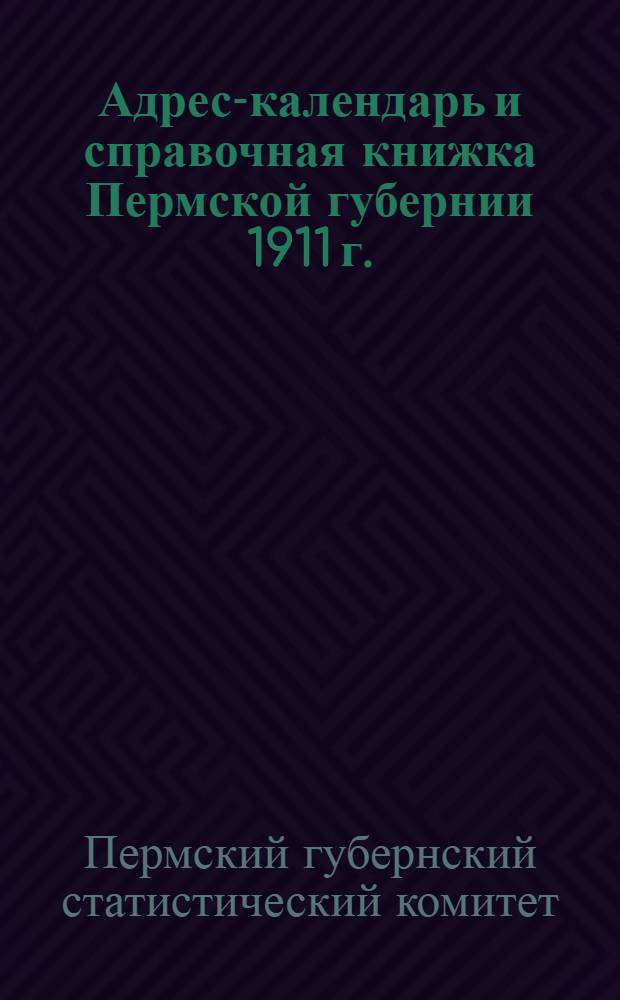 Адрес-календарь и справочная книжка Пермской губернии 1911 г.

Пермский губернский статистический комитет